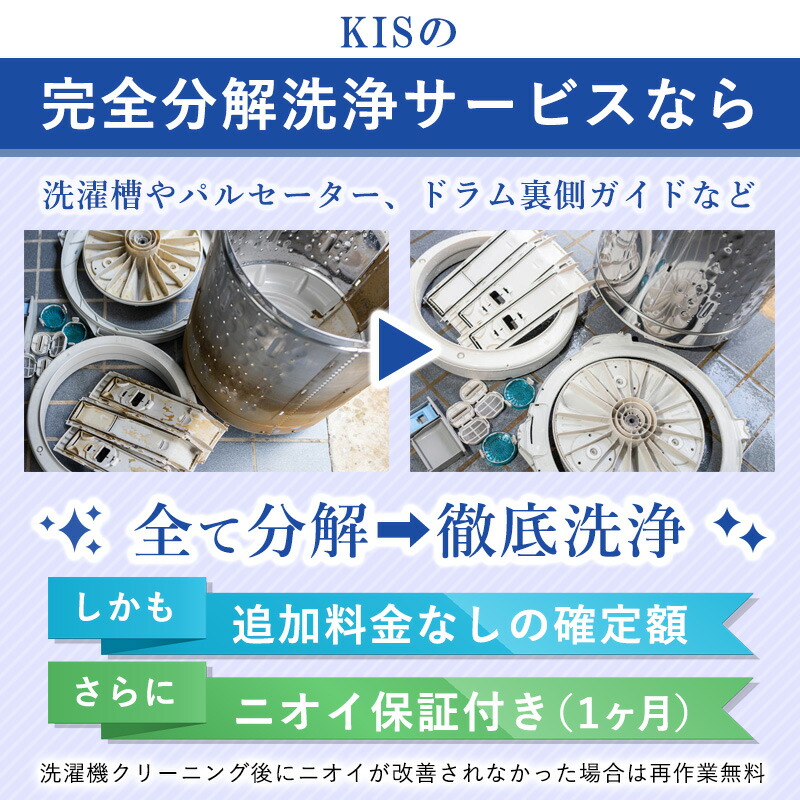 KISの

完全分解洗浄サービスなら

洗濯槽やパルセーター、ドラム裏側ガイドなど

全て分解➡徹底洗浄

しかも 追加料金なしの確定額

さらに ニオイ保証付き（1ヶ月）

洗濯機クリーニング後にニオイが改善されなかった場合は再作業無料